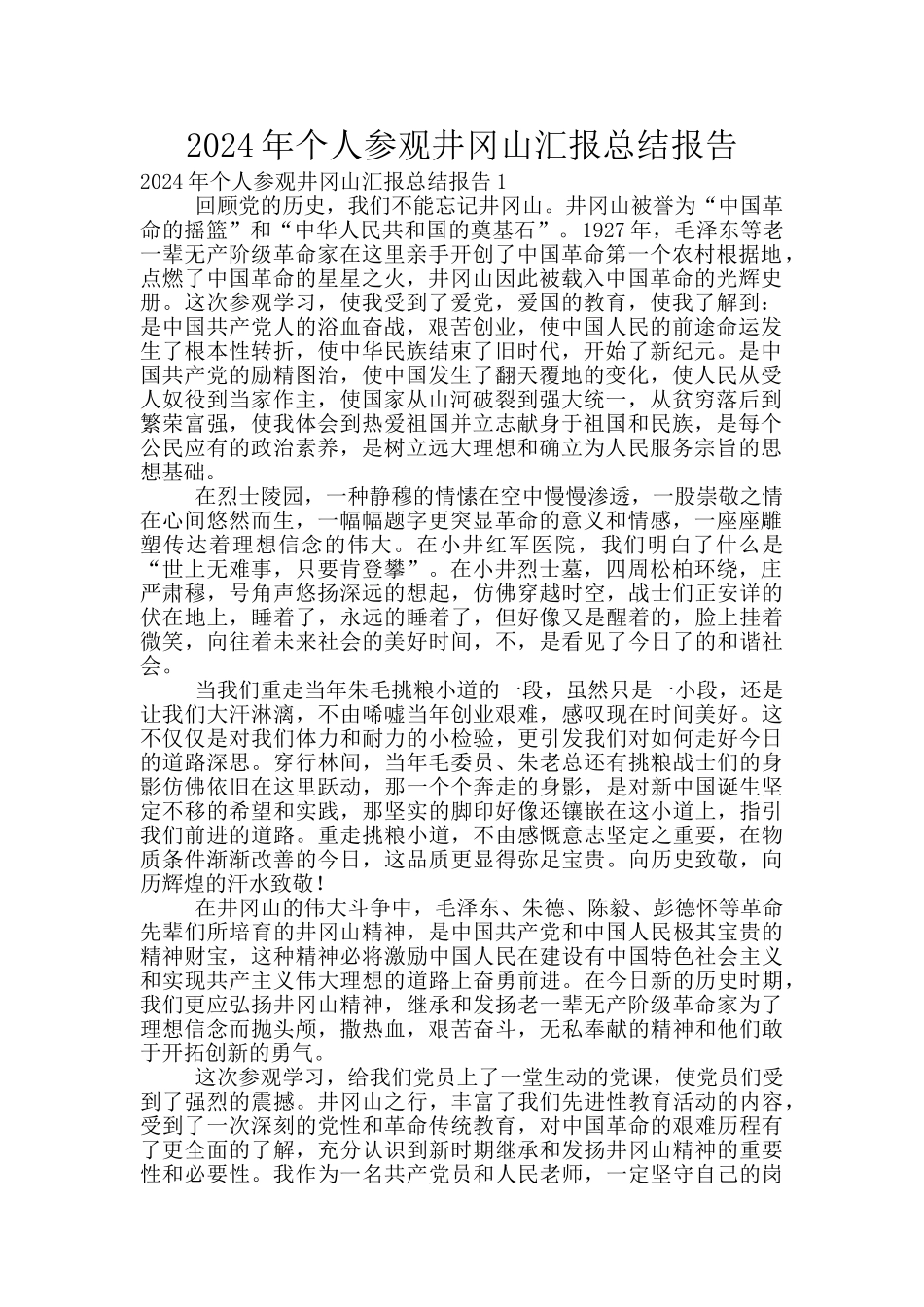 2024年个人参观井冈山汇报总结报告

2024年个人参观井冈山汇报总结报告1

回顾党的历史，我们不能忘记井冈山。井冈山被誉为“中国革命的摇篮”和“中华人民共和国的奠基石”。1927年，毛泽东等老一辈无产阶级革命家在这里亲手开创了中国革命第一个农村根据地，点燃了中国革命的星星之火，井冈山因此被载入中国革命的光辉史册。这次参观学习，使我受到了爱党，爱国的教育，使我了解到：是中国共产党人的浴血奋战，艰苦创业，使中国人民的前途命运发生了根本性转折，使中华民族结束了旧时代，开始了新纪元。是中国共产党的励精图治，使中国发生了翻天覆地的变化，使人民从受人奴役到当家作主，使国家从山河破裂到强大统一，从贫穷落后到繁荣富强，使我体会到热爱祖国并立志献身于祖国和民族，是每个公民应有的政治素养，是树立远大理想和确立为人民服务宗旨的思想基础。

在烈士陵园，一种静穆的情愫在空中慢慢渗透，一股崇敬之情在心间悠然而生，一幅幅题字更突显革命的意义和情感，一座座雕塑传达着理想信念的伟大。在小井红军医院，我们明白了什么是“世上无难事，只要肯登攀”。在小井烈士墓，四周松柏环绕，庄严肃穆，号角声悠扬深远的想起，仿佛穿越时空，战士们正安详的伏在地上，睡着了，永远的睡着了，但好像又是醒着的，脸上挂着微笑，向往着未来社会的美好时间，不，是看见了今日了的和谐社会。

当我们重走当年朱毛挑粮小道的一段，虽然只是一小段，还是让我们大汗淋漓，不由唏嘘当年创业艰难，感叹现在时间美好。这不仅仅是对我们体力和耐力的小检验，更引发我们对如何走好今日的道路深思。穿行林间，当年毛委员、朱老总还有挑粮战士们的身影仿佛依旧在这里跃动，那一个个奔走的身影，是对新中国诞生坚定不移的希望和实践，那坚实的脚印好像还镶嵌在这小道上，指引我们前进的道路。重走挑粮小道，不由感慨意志坚定之重要，在物质条件渐渐改善的今日，这品质更显得弥足宝贵。向历史致敬，向历辉煌的汗水致敬！

在井冈山的伟大斗争中，毛泽东、朱德、陈毅、彭德怀等革命先辈们所培育的井冈山精神，是中国共产党和中国人民极其宝贵的精神财宝，这种精神必将激励中国人民在建设有中国特色社会主义和实现共产主义伟大理想的道路上奋勇前进。在今日新的历史时期，我们更应弘扬井冈山精神，继承和发扬老一辈无产阶级革命家为了理想信念而抛头颅，撒热血，艰苦奋斗，无私奉献的精神和他们敢于开拓创新的勇气。

这次参观学习，给我们党员上了一堂生动的党课，使党员们受到了强烈的震撼。井冈山之行，丰富了我们先进性教育活动的内容，受到了一次深刻的党性和革命传统教育，对中国革命的艰难历程有了更全面的了解，充分认识到新时期继承和发扬井冈山精神的重要性和必要性。我作为一名共产党员和人民老师，一定坚守自己的岗